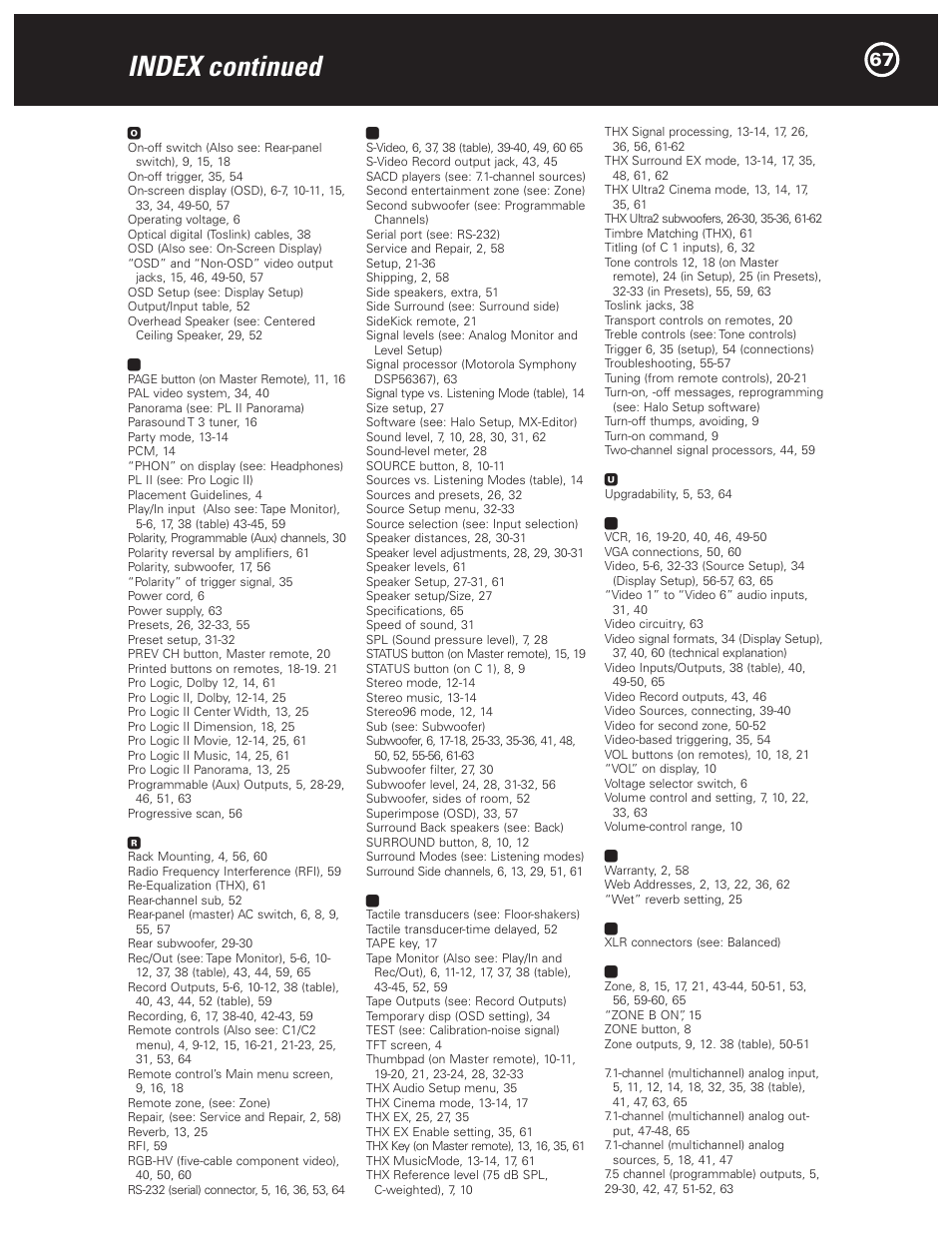 INDEX continued

67

O
On-off switch (Also see: Rear-panel switch), 9, 15, 18
On-off trigger, 35, 54
On-screen display (OSD), 6-7, 10-11, 15, 33, 34, 49-50, 57
Operating voltage, 6
Optical digital (Toslink) cables, 38
OSD (Also see: On-Screen Display)
"OSD" and "Non-OSD" video output jacks, 15, 46, 49-50, 57
OSD Setup (see: Display Setup)
Output/Input table, 52
Overhead Speaker (see: Centered Ceiling Speaker, 29, 52

PAGE button (on Master Remote), 11, 16
PAL video system, 34, 40
Panorama (see: PL II Panorama)
Parasound T 3 tuner, 16
Party mode, 13-14
PCM, 14
"PHON" on display (see: Headphones)
PL II (see: Pro Logic II)
Placement Guidelines, 4
Play/In input (Also see: Tape Monitor), 5-6, 17, 38 (table) 43-45, 59
Polarity, Programmable (Aux) channels, 30
Polarity reversal by amplifiers, 61
Polarity, subwoofer, 17, 56
"Polarity" of trigger signal, 35
Power cord, 6
Power supply, 63
Presets, 26, 32-33, 55
Preset setup, 31-32
PREV CH button, Master remote, 20
Printed buttons on remotes, 18-19. 21
Pro Logic, Dolby 12, 14, 61
Pro Logic II, Dolby, 12-14, 25
Pro Logic II Center Width, 13, 25
Pro Logic II Dimension, 18, 25
Pro Logic II Movie, 12-14, 25, 61
Pro Logic II Music, 14, 25, 61
Pro Logic II Panorama, 13, 25
Programmable (Aux) Outputs, 5, 28-29, 46, 51, 63
Progressive scan, 56

R
Rack Mounting, 4, 56, 60
Radio Frequency Interference (RFI), 59
Re-Equalization (THX), 61
Rear-channel sub, 52
Rear-panel (master) AC switch, 6, 8, 9, 55, 57
Rear subwoofer, 29-30
Rec/Out (see: Tape Monitor), 5-6, 10-12, 37, 38 (table), 43, 44, 59, 65
Record Outputs, 5-6, 10-12, 38 (table), 40, 43, 44, 52 (table), 59
Recording, 6, 17, 38-40, 42-43, 59
Remote controls (Also see: C1/C2 menu), 4, 9-12, 15, 16-21, 21-23, 25, 31, 53, 64
Remote control's Main menu screen, 9, 16, 18
Remote zone, (see: Zone)
Repair, (see: Service and Repair, 2, 58)
Reverb, 13, 25
RFI, 59
RGB-HV (five-cable component video), 40, 50, 60
RS-232 (serial) connector, 5, 16, 36, 53, 64

S-Video, 6, 37, 38 (table), 39-40, 49, 60 65
S-Video Record output jack, 43, 45
SACD players (see: 7.1-channel sources)
Second entertainment zone (see: Zone)
Second subwoofer (see: Programmable Channels)
Serial port (see: RS-232)
Service and Repair, 2, 58
Setup, 21-36
Shipping, 2, 58
Side speakers, extra, 51
Side Surround (see: Surround side)
SideKick remote, 21
Signal levels (see: Analog Monitor and Level Setup)
Signal processor (Motorola Symphony DSP56367), 63
Signal type vs. Listening Mode (table), 14
Size setup, 27
Software (see: Halo Setup, MX-Editor)
Sound level, 7, 10, 28, 30, 31, 62
Sound-level meter, 28
SOURCE button, 8, 10-11
Sources vs. Listening Modes (table), 14
Sources and presets, 26, 32
Source Setup menu, 32-33
Source selection (see: Input selection)
Speaker distances, 28, 30-31
Speaker level adjustments, 28, 29, 30-31
Speaker levels, 61
Speaker Setup, 27-31, 61
Speaker setup/Size, 27
Specifications, 65
Speed of sound, 31
SPL (Sound pressure level), 7, 28
STATUS button (on Master remote), 15, 19
STATUS button (on C 1), 8, 9
Stereo mode, 12-14
Stereo music, 13-14
Stereo96 mode, 12, 14
Sub (see: Subwoofer)
Subwoofer, 6, 17-18, 25-33, 35-36, 41, 48, 50, 52, 55-56, 61-63
Subwoofer filter, 27, 30
Subwoofer level, 24, 28, 31-32, 56
Subwoofer, sides of room, 52
Superimpose (OSD), 33, 57
Surround Back speakers (see: Back)
SURROUND button, 8, 10, 12
Surround Modes (see: Listening modes)
Surround Side channels, 6, 13, 29, 51, 61

Tactile transducers (see: Floor-shakers)
Tactile transducer-time delayed, 52
TAPE key, 17
Tape Monitor (Also see: Play/In and Rec/Out), 6, 11-12, 17, 37, 38 (table), 43-45, 52, 59
Tape Outputs (see: Record Outputs)
Temporary disp (OSD setting), 34
TEST (see: Calibration-noise signal)
TFT screen, 4
Thumbpad (on Master remote), 10-11, 19-20, 21, 23-24, 28, 32-33
THX Audio Setup menu, 35
THX Cinema mode, 13-14, 17
THX EX, 25, 27, 35
THX EX Enable setting, 35, 61
THX Key (on Master remote), 13, 16, 35, 61
THX MusicMode, 13-14, 17, 61
THX Reference level (75 dB SPL, C-weighted), 7, 10
THX Signal processing, 13-14, 17, 26, 36, 56, 61-62
THX Surround EX mode, 13-14, 17, 35, 48, 61, 62
THX Ultra2 Cinema mode, 13, 14, 17, 35, 61
THX Ultra2 subwoofers, 26-30, 35-36, 61-62
Timbre Matching (THX), 61
Titling (of C 1 inputs), 6, 32
Tone controls 12, 18 (on Master remote), 24 (in Setup), 25 (in Presets), 32-33 (in Presets), 55, 59, 63
Toslink jacks, 38
Transport controls on remotes, 20
Treble controls (see: Tone controls)
Trigger 6, 35 (setup), 54 (connections)
Troubleshooting, 55-57
Tuning (from remote controls), 20-21
Turn-on, -off messages, reprogramming (see: Halo Setup software)
Turn-off thumps, avoiding, 9
Turn-on command, 9
Two-channel signal processors, 44, 59

U
Upgradability, 5, 53, 64

VCR, 16, 19-20, 40, 46, 49-50
VGA connections, 50, 60
Video, 5-6, 32-33 (Source Setup), 34 (Display Setup), 56-57, 63, 65
"Video 1" to "Video 6" audio inputs, 31, 40
Video circuitry, 63
Video signal formats, 34 (Display Setup), 37, 40, 60 (technical explanation)
Video Inputs/Outputs, 38 (table), 40, 49-50, 65
Video Record outputs, 43, 46
Video Sources, connecting, 39-40
Video for second zone, 50-52
Video-based triggering, 35, 54
VOL buttons (on remotes), 10, 18, 21
"VOL" on display, 10
Voltage selector switch, 6
Volume control and setting, 7, 10, 22, 33, 63
Volume-control range, 10

Warranty, 2, 58
Web Addresses, 2, 13, 22, 36, 62
"Wet" reverb setting, 25

XLR connectors (see: Balanced)

Zone, 8, 15, 17, 21, 43-44, 50-51, 53, 56, 59-60, 65
"ZONE B ON", 15
ZONE button, 8
Zone outputs, 9, 12. 38 (table), 50-51

7.1-channel (multichannel) analog input, 5, 11, 12, 14, 18, 32, 35, 38 (table), 41, 47, 63, 65
7.1-channel (multichannel) analog output, 47-48, 65
7.1-channel (multichannel) analog sources, 5, 18, 41, 47
7.5 channel (programmable) outputs, 5, 29-30, 42, 47, 51-52, 63